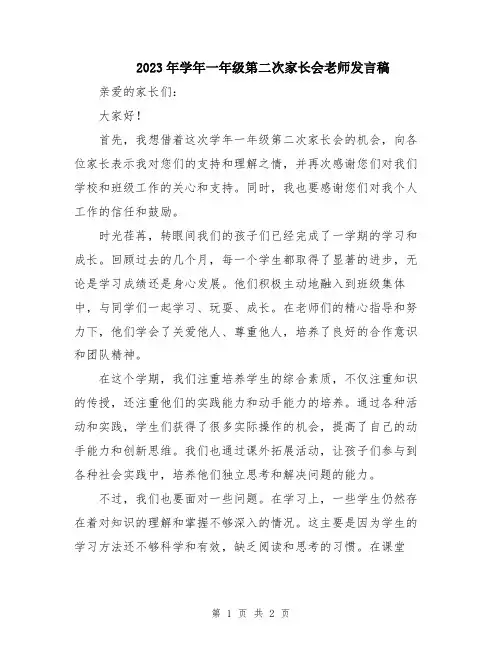 2023年学年一年级第二次家长会老师发言稿

亲爱的家长们：

大家好！

首先，我想借着这次学年一年级第二次家长会的机会，向各位家长表示我对您们的支持和理解之情，并再次感谢您们对我们学校和班级工作的关心和支持。同时，我也要感谢您们对我个人工作的信任和鼓励。

时光荏苒，转眼间我们的孩子们已经完成了一学期的学习和成长。回顾过去的几个月，每一个学生都取得了显著的进步，无论是学习成绩还是身心发展。他们积极主动地融入到班级集体中，与同学们一起学习、玩耍、成长。在老师们的精心指导和努力下，他们学会了关爱他人、尊重他人，培养了良好的合作意识和团队精神。

在这个学期，我们注重培养学生的综合素质，不仅注重知识的传授，还注重他们的实践能力和动手能力的培养。通过各种活动和实践，学生们获得了很多实际操作的机会，提高了自己的动手能力和创新思维。我们也通过课外拓展活动，让孩子们参与到各种社会实践中，培养他们独立思考和解决问题的能力。

不过，我们也要面对一些问题。在学习上，一些学生仍然存在着对知识的理解和掌握不够深入的情况。这主要是因为学生的学习方法还不够科学和有效，缺乏阅读和思考的习惯。在课堂

第 1 页 共 2 页